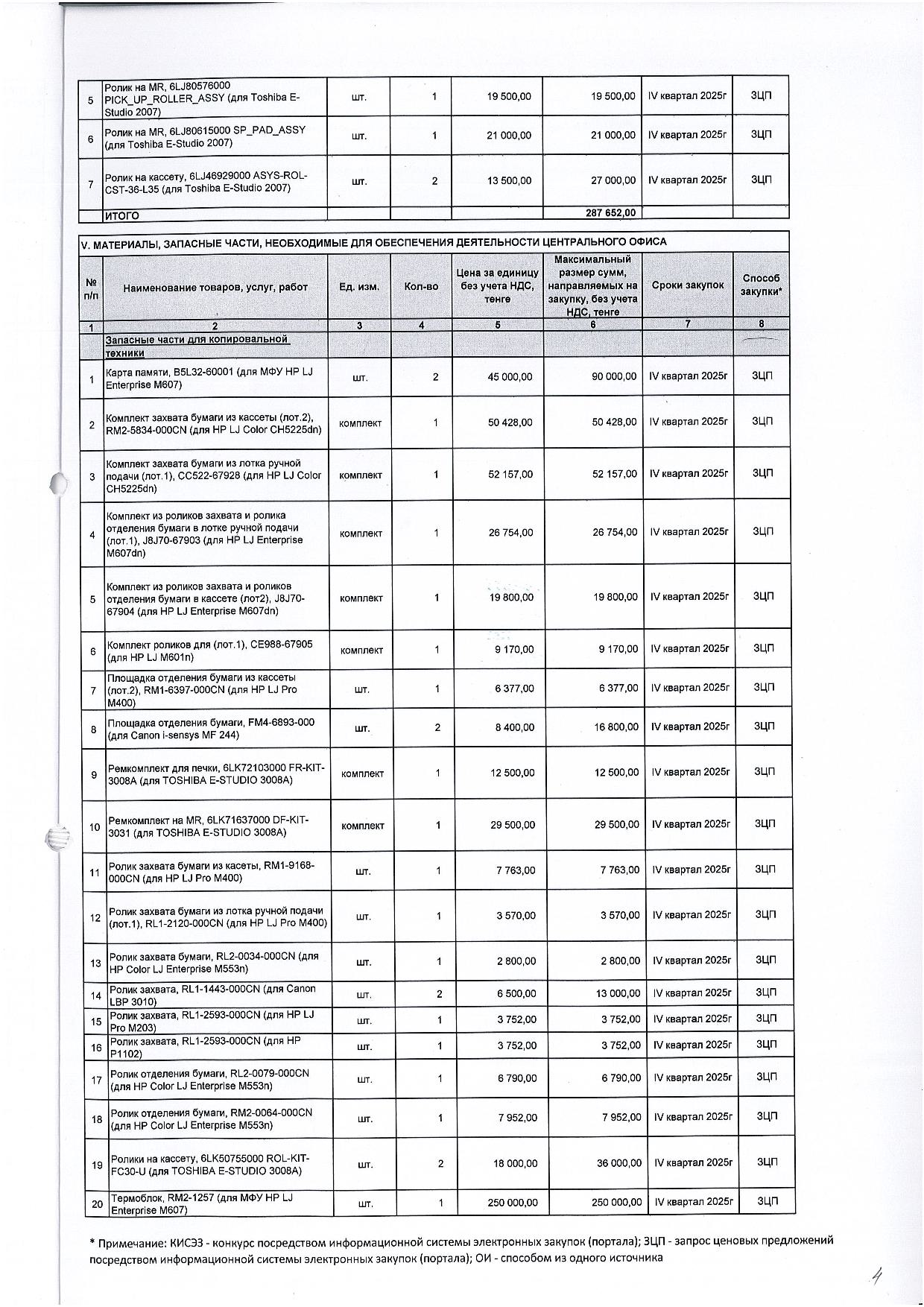 | 5 | Ролик на MR, 6LJ80576000 PICK_UP_ROLLER_ASSY (для Toshiba E-Studio 2007) | шт. | 1 | 19 500,00 | 19 500,00 | IV квартал 2025г | ЗЦП |
|---|---|---|---|---|---|---|---|
| 6 | Ролик на MR, 6LJ80615000 SP_PAD_ASSY (для Toshiba E-Studio 2007) | шт. | 1 | 21 000,00 | 21 000,00 | IV квартал 2025г | ЗЦП |
| 7 | Ролик на кассету, 6LJ46929000 ASYS-ROL-CST-36-L35 (для Toshiba E-Studio 2007) | шт. | 2 | 13 500,00 | 27 000,00 | IV квартал 2025г | ЗЦП |
| | ИТОГО | | | | 287 652,00 | | |

V. МАТЕРИАЛЫ, ЗАПАСНЫЕ ЧАСТИ, НЕОБХОДИМЫЕ ДЛЯ ОБЕСПЕЧЕНИЯ ДЕЯТЕЛЬНОСТИ ЦЕНТРАЛЬНОГО ОФИСА

| № п/п | Наименование товаров, услуг, работ | Ед. изм. | Кол-во | Цена за единицу без учета НДС, тенге | Максимальный размер сумм, направляемых на закупку, без учета НДС, тенге | Сроки закупок | Способ закупки* |
|---|---|---|---|---|---|---|---|
| 1 | 2 | 3 | 4 | 5 | 6 | 7 | 8 |
| | Запасные части для копировальной техники | | | | | | |
| 1 | Карта памяти, B5L32-60001 (для МФУ HP LJ Enterprise M607) | шт. | 2 | 45 000,00 | 90 000,00 | IV квартал 2025г | ЗЦП |
| 2 | Комплект захвата бумаги из кассеты (лот.2), RM2-5834-000CN (для HP LJ Color CH5225dn) | комплект | 1 | 50 428,00 | 50 428,00 | IV квартал 2025г | ЗЦП |
| 3 | Комплект захвата бумаги из лотка ручной подачи (лот.1), CC522-67928 (для HP LJ Color CH5225dn) | комплект | 1 | 52 157,00 | 52 157,00 | IV квартал 2025г | ЗЦП |
| 4 | Комплект из роликов захвата и ролика отделения бумаги в лотке ручной подачи (лот.1), J8J70-67903 (для HP LJ Enterprise M607dn) | комплект | 1 | 26 754,00 | 26 754,00 | IV квартал 2025г | ЗЦП |
| 5 | Комплект из роликов захвата и роликов отделения бумаги в кассете (лот2), J8J70-67904 (для HP LJ Enterprise M607dn) | комплект | 1 | 19 800,00 | 19 800,00 | IV квартал 2025г | ЗЦП |
| 6 | Комплект роликов для (лот.1), CE988-67905 (для HP LJ M601n) | комплект | 1 | 9 170,00 | 9 170,00 | IV квартал 2025г | ЗЦП |
| 7 | Площадка отделения бумаги из кассеты (лот.2), RM1-6397-000CN (для HP LJ Pro M400) | шт. | 1 | 6 377,00 | 6 377,00 | IV квартал 2025г | ЗЦП |
| 8 | Площадка отделения бумаги, FM4-6893-000 (для Canon i-sensys MF 244) | шт. | 2 | 8 400,00 | 16 800,00 | IV квартал 2025г | ЗЦП |
| 9 | Ремкомплект для печки, 6LK72103000 FR-KIT-3008A (для TOSHIBA E-STUDIO 3008A) | комплект | 1 | 12 500,00 | 12 500,00 | IV квартал 2025г | ЗЦП |
| 10 | Ремкомплект на MR, 6LK71637000 DF-KIT-3031 (для TOSHIBA E-STUDIO 3008A) | комплект | 1 | 29 500,00 | 29 500,00 | IV квартал 2025г | ЗЦП |
| 11 | Ролик захвата бумаги из касеты, RM1-9168-000CN (для HP LJ Pro M400) | шт. | 1 | 7 763,00 | 7 763,00 | IV квартал 2025г | ЗЦП |
| 12 | Ролик захвата бумаги из лотка ручной подачи (лот.1), RL1-2120-000CN (для HP LJ Pro M400) | шт. | 1 | 3 570,00 | 3 570,00 | IV квартал 2025г | ЗЦП |
| 13 | Ролик захвата бумаги, RL2-0034-000CN (для HP Color LJ Enterprise M553n) | шт. | 1 | 2 800,00 | 2 800,00 | IV квартал 2025г | ЗЦП |
| 14 | Ролик захвата, RL1-1443-000CN (для Canon LBP 3010) | шт. | 2 | 6 500,00 | 13 000,00 | IV квартал 2025г | ЗЦП |
| 15 | Ролик захвата, RL1-2593-000CN (для HP LJ Pro M203) | шт. | 1 | 3 752,00 | 3 752,00 | IV квартал 2025г | ЗЦП |
| 16 | Ролик захвата, RL1-2593-000CN (для HP P1102) | шт. | 1 | 3 752,00 | 3 752,00 | IV квартал 2025г | ЗЦП |
| 17 | Ролик отделения бумаги, RL2-0079-000CN (для HP Color LJ Enterprise M553n) | шт. | 1 | 6 790,00 | 6 790,00 | IV квартал 2025г | ЗЦП |
| 18 | Ролик отделения бумаги, RM2-0064-000CN (для HP Color LJ Enterprise M553n) | шт. | 1 | 7 952,00 | 7 952,00 | IV квартал 2025г | ЗЦП |
| 19 | Ролики на кассету, 6LK50755000 ROL-KIT-FC30-U (для TOSHIBA E-STUDIO 3008A) | шт. | 2 | 18 000,00 | 36 000,00 | IV квартал 2025г | ЗЦП |
| 20 | Термоблок, RM2-1257 (для МФУ HP LJ Enterprise M607) | шт. | 1 | 250 000,00 | 250 000,00 | IV квартал 2025г | ЗЦП |

* Примечание: КИСЭЗ - конкурс посредством информационной системы электронных закупок (портала); ЗЦП - запрос ценовых предложений посредством информационной системы электронных закупок (портала); ОИ - способом из одного источника

4